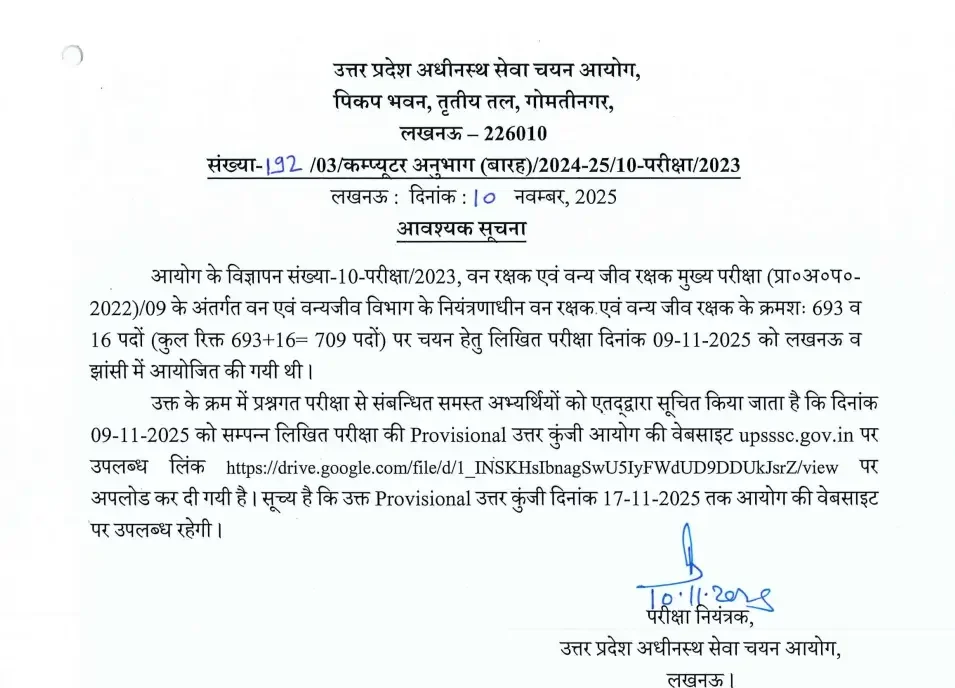 उत्तर प्रदेश अधीनस्थ सेवा चयन आयोग,
पिकप भवन, तृतीय तल, गोमतीनगर,
लखनऊ – 226010
संख्या-192 /03/कम्प्यूटर अनुभाग (बारह)/2024-25/10-परीक्षा/2023
लखनऊ : दिनांक : 10 नवम्बर, 2025
आवश्यक सूचना

आयोग के विज्ञापन संख्या-10-परीक्षा/2023, वन रक्षक एवं वन्य जीव रक्षक मुख्य परीक्षा (प्रा०अ०प०-2022)/09 के अंतर्गत वन एवं वन्यजीव विभाग के नियंत्रणाधीन वन रक्षक एवं वन्य जीव रक्षक के क्रमशः 693 व 16 पदों (कुल रिक्त 693+16= 709 पदों) पर चयन हेतु लिखित परीक्षा दिनांक 09-11-2025 को लखनऊ व झांसी में आयोजित की गयी थी।

उक्त के क्रम में प्रश्नगत परीक्षा से संबन्धित समस्त अभ्यर्थियों को एतद्द्वारा सूचित किया जाता है कि दिनांक 09-11-2025 को सम्पन्न लिखित परीक्षा की Provisional उत्तर कुंजी आयोग की वेबसाइट upsssc.gov.in पर उपलब्ध लिंक https://drive.google.com/file/d/1_INSKHsIbnagSwU5IyFWdUD9DDUkJsrZ/view पर अपलोड कर दी गयी है। सूच्य है कि उक्त Provisional उत्तर कुंजी दिनांक 17-11-2025 तक आयोग की वेबसाइट पर उपलब्ध रहेगी।

10.11.2025
परीक्षा नियंत्रक,
उत्तर प्रदेश अधीनस्थ सेवा चयन आयोग,
लखनऊ।